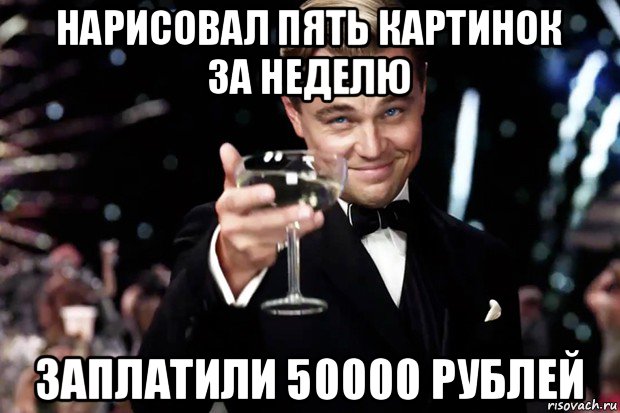 НАРИСОВАЛ ПЯТЬ КАРТИНОК ЗА НЕДЕЛЮ

ЗАПЛАТИЛИ 50000 РУБЛЕЙ

risovach.ru